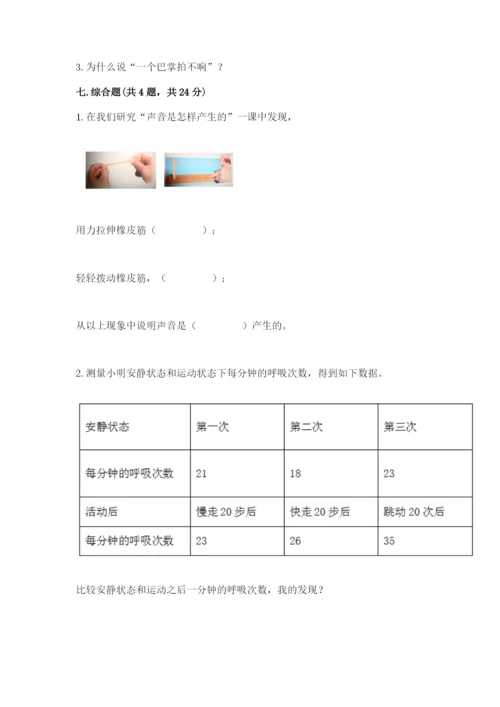 3. 为什么说“一个巴掌拍不响”？

七. 综合题（共 4 题，共 24 分）

1. 在我们研究“声音是怎样产生的”一课中发现，

用力拉伸橡皮筋（　　　　）；

轻轻拨动橡皮筋，（　　　　）；

从以上现象中说明声音是（　　　　）产生的。

2. 测量小明安静状态和运动状态下每分钟的呼吸次数，得到如下数据。

| 安静状态 | 第一次 | 第二次 | 第三次 |
|---|---|---|---|
| 每分钟的呼吸次数 | 21 | 18 | 23 |
| 活动后 | 慢走 20 步后 | 快走 20 步后 | 跳动 20 次后 |
| 每分钟的呼吸次数 | 23 | 26 | 35 |

比较安静状态和运动之后一分钟的呼吸次数，我的发现？